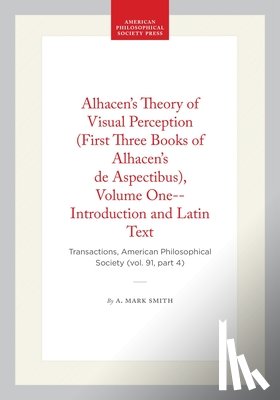 AMERICAN PHILOSOPHICAL SOCIETY PRESS

Alhacen's Theory of Visual Perception (First Three Books of Alhacen's de Aspectibus), Volume One-- Introduction and Latin Text

Transactions, American Philosophical Society (vol. 91, part 4)

By A. MARK SMITH